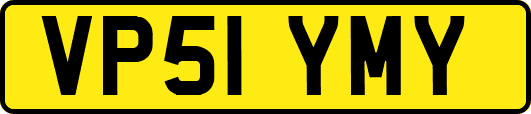 VP51 YMY